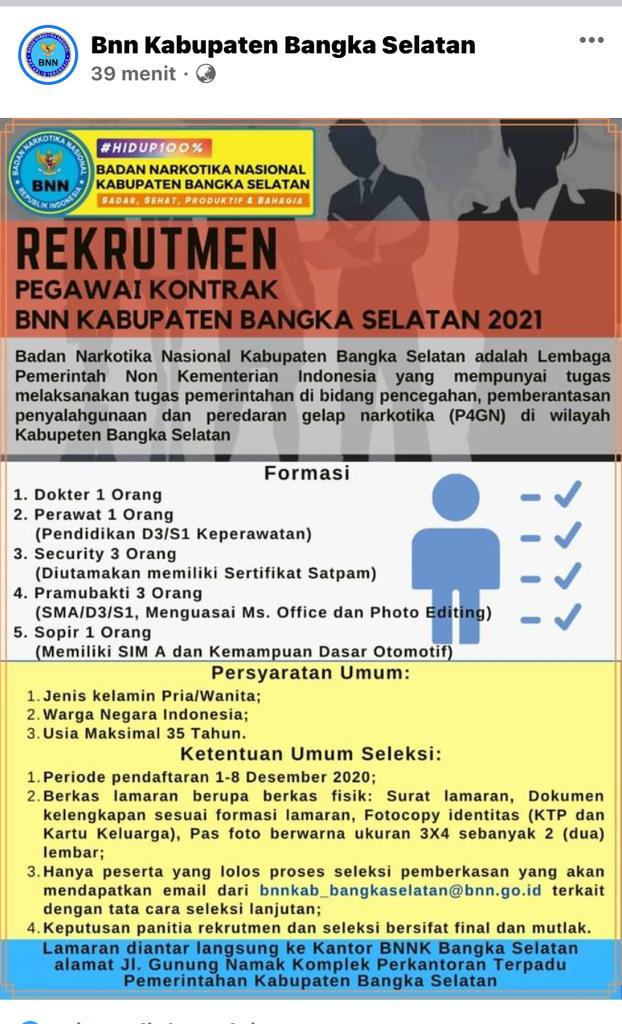 Bnn Kabupaten Bangka Selatan
39 menit ·

BADAN NARKOTIKA NASIONAL REPUBLIK INDONESIA BNN

#HIDUP100%
BADAN NARKOTIKA NASIONAL
KABUPATEN BANGKA SELATAN
SADAR, SEHAT, PRODUKTIF & BAHAGIA

REKRUTMEN
PEGAWAI KONTRAK
BNN KABUPATEN BANGKA SELATAN 2021

Badan Narkotika Nasional Kabupaten Bangka Selatan adalah Lembaga Pemerintah Non Kementerian Indonesia yang mempunyai tugas melaksanakan tugas pemerintahan di bidang pencegahan, pemberantasan penyalahgunaan dan peredaran gelap narkotika (P4GN) di wilayah Kabupeten Bangka Selatan

Formasi
1. Dokter 1 Orang
2. Perawat 1 Orang
(Pendidikan D3/S1 Keperawatan)
3. Security 3 Orang
(Diutamakan memiliki Sertifikat Satpam)
4. Pramubakti 3 Orang
(SMA/D3/S1, Menguasai Ms. Office dan Photo Editing)
5. Sopir 1 Orang
(Memiliki SIM A dan Kemampuan Dasar Otomotif)

Persyaratan Umum:
1. Jenis kelamin Pria/Wanita;
2. Warga Negara Indonesia;
3. Usia Maksimal 35 Tahun.

Ketentuan Umum Seleksi:
1. Periode pendaftaran 1-8 Desember 2020;
2. Berkas lamaran berupa berkas fisik: Surat lamaran, Dokumen kelengkapan sesuai formasi lamaran, Fotocopy identitas (KTP dan Kartu Keluarga), Pas foto berwarna ukuran 3X4 sebanyak 2 (dua) lembar;
3. Hanya peserta yang lolos proses seleksi pemberkasan yang akan mendapatkan email dari bnnkab_bangkaselatan@bnn.go.id terkait dengan tata cara seleksi lanjutan;
4. Keputusan panitia rekrutmen dan seleksi bersifat final dan mutlak.

Lamaran diantar langsung ke Kantor BNNK Bangka Selatan alamat Jl. Gunung Namak Komplek Perkantoran Terpadu Pemerintahan Kabupaten Bangka Selatan